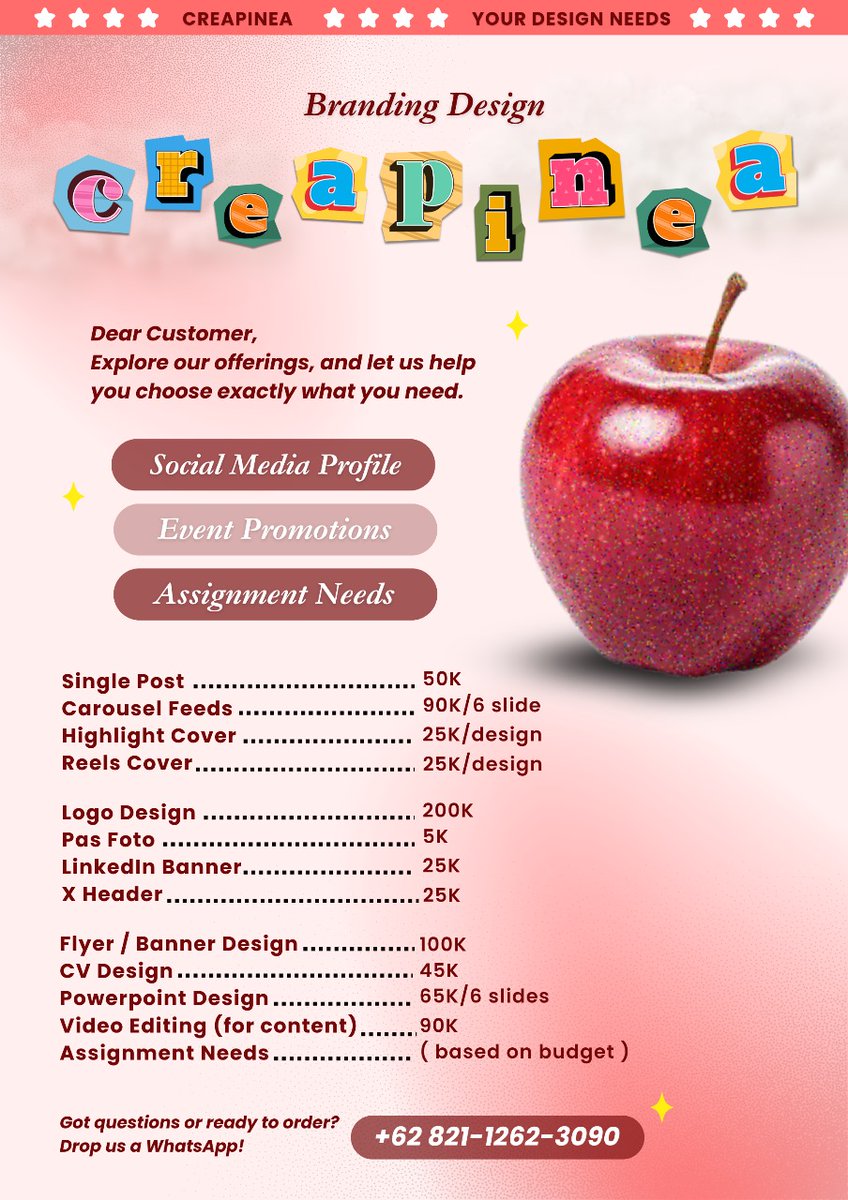 CREAPINEA YOUR DESIGN NEEDS

Branding Design

creapinea

Dear Customer,
Explore our offerings, and let us help you choose exactly what you need.

Social Media Profile

Event Promotions

Assignment Needs

Single Post 50K
Carousel Feeds 90K/6 slide
Highlight Cover 25K/design
Reels Cover 25K/design

Logo Design 200K
Pas Foto 5K
LinkedIn Banner 25K
X Header 25K

Flyer / Banner Design 100K
CV Design 45K
Powerpoint Design 65K/6 slides
Video Editing (for content) 90K
Assignment Needs ( based on budget )

Got questions or ready to order?
Drop us a WhatsApp!

+62 821-1262-3090